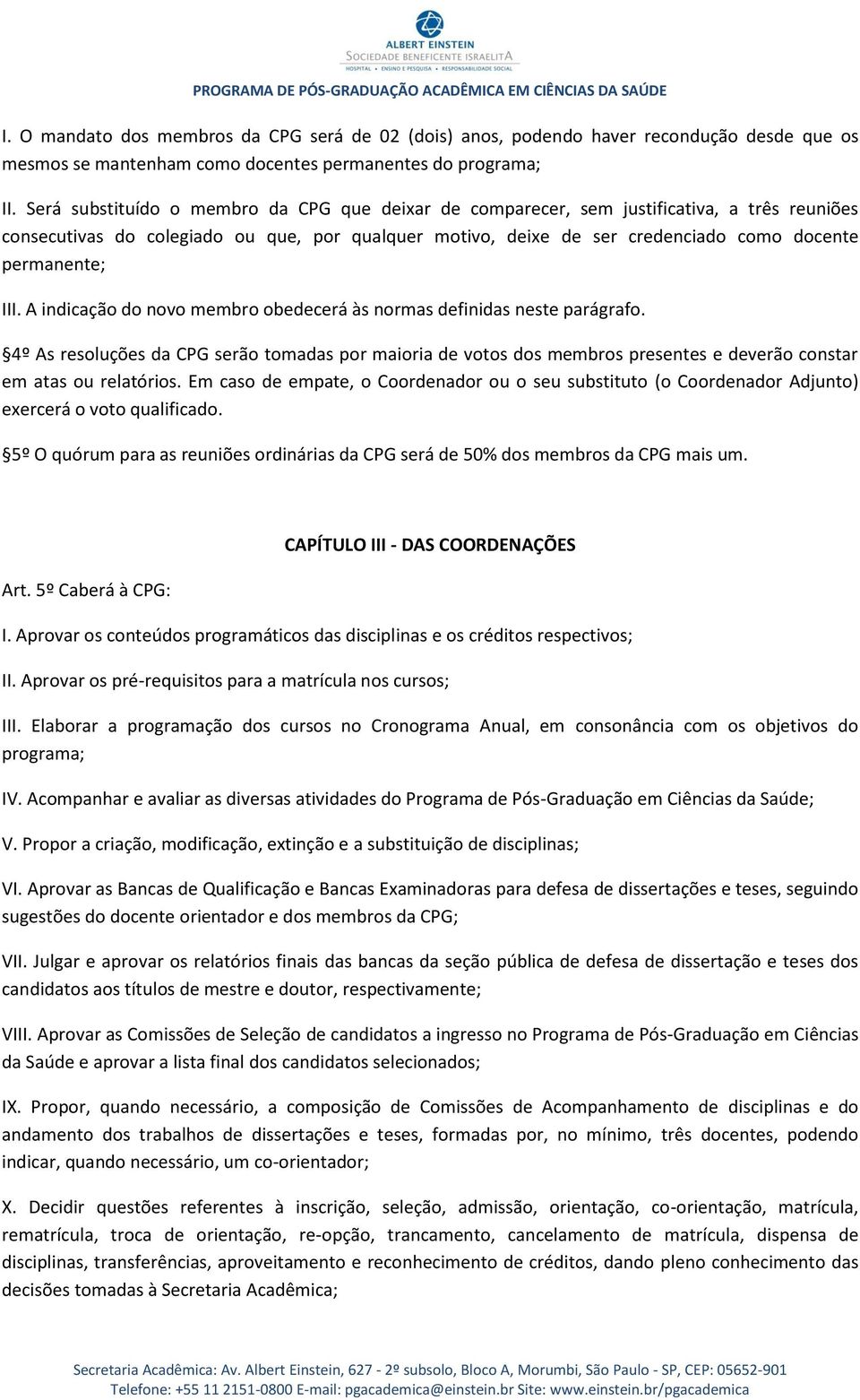 ALBERT EINSTEIN
SOCIEDADE BENEFICENTE ISRAELITA
HOSPITAL • ENSINO E PESQUISA • RESPONSABILIDADE SOCIAL
PROGRAMA DE PÓS-GRADUAÇÃO ACADÊMICA EM CIÊNCIAS DA SAÚDE

I. O mandato dos membros da CPG será de 02 (dois) anos, podendo haver recondução desde que os mesmos se mantenham como docentes permanentes do programa;

II. Será substituído o membro da CPG que deixar de comparecer, sem justificativa, a três reuniões consecutivas do colegiado ou que, por qualquer motivo, deixe de ser credenciado como docente permanente;

III. A indicação do novo membro obedecerá às normas definidas neste parágrafo.

§4º As resoluções da CPG serão tomadas por maioria de votos dos membros presentes e deverão constar em atas ou relatórios. Em caso de empate, o Coordenador ou o seu substituto (o Coordenador Adjunto) exercerá o voto qualificado.

§5º O quórum para as reuniões ordinárias da CPG será de 50% dos membros da CPG mais um.

CAPÍTULO III - DAS COORDENAÇÕES

Art. 5º Caberá à CPG:

I. Aprovar os conteúdos programáticos das disciplinas e os créditos respectivos;

II. Aprovar os pré-requisitos para a matrícula nos cursos;

III. Elaborar a programação dos cursos no Cronograma Anual, em consonância com os objetivos do programa;

IV. Acompanhar e avaliar as diversas atividades do Programa de Pós-Graduação em Ciências da Saúde;

V. Propor a criação, modificação, extinção e a substituição de disciplinas;

VI. Aprovar as Bancas de Qualificação e Bancas Examinadoras para defesa de dissertações e teses, seguindo sugestões do docente orientador e dos membros da CPG;

VII. Julgar e aprovar os relatórios finais das bancas da seção pública de defesa de dissertação e teses dos candidatos aos títulos de mestre e doutor, respectivamente;

VIII. Aprovar as Comissões de Seleção de candidatos a ingresso no Programa de Pós-Graduação em Ciências da Saúde e aprovar a lista final dos candidatos selecionados;

IX. Propor, quando necessário, a composição de Comissões de Acompanhamento de disciplinas e do andamento dos trabalhos de dissertações e teses, formadas por, no mínimo, três docentes, podendo indicar, quando necessário, um co-orientador;

X. Decidir questões referentes à inscrição, seleção, admissão, orientação, co-orientação, matrícula, rematrícula, troca de orientação, re-opção, trancamento, cancelamento de matrícula, dispensa de disciplinas, transferências, aproveitamento e reconhecimento de créditos, dando pleno conhecimento das decisões tomadas à Secretaria Acadêmica;

Secretaria Acadêmica: Av. Albert Einstein, 627 - 2º subsolo, Bloco A, Morumbi, São Paulo - SP, CEP: 05652-901
Telefone: +55 11 2151-0800 E-mail: pgacademica@einstein.br Site: www.einstein.br/pgacademica